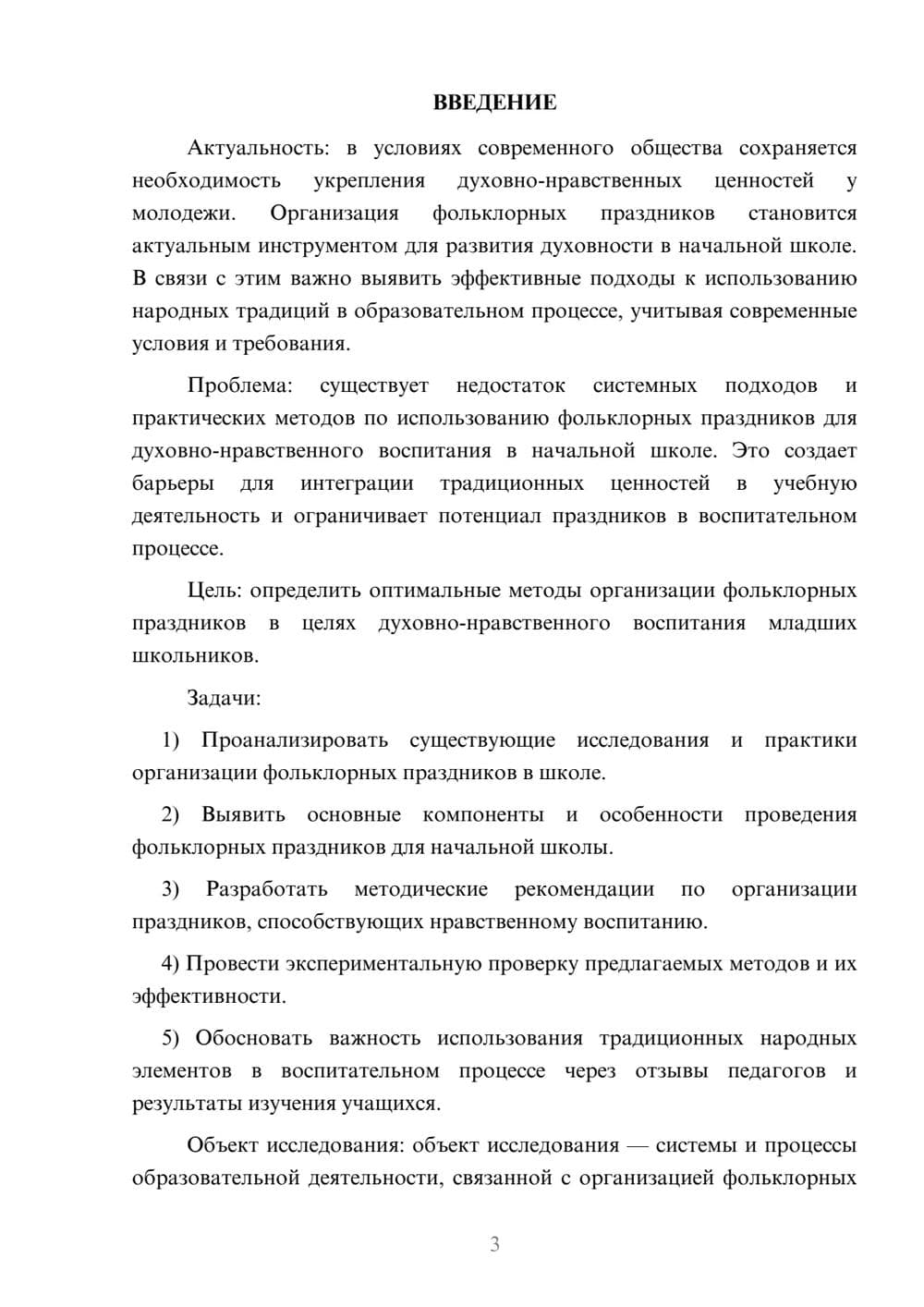 ВВЕДЕНИЕ

Актуальность: в условиях современного общества сохраняется необходимость укрепления духовно-нравственных ценностей у молодежи. Организация фольклорных праздников становится актуальным инструментом для развития духовности в начальной школе. В связи с этим важно выявить эффективные подходы к использованию народных традиций в образовательном процессе, учитывая современные условия и требования.

Проблема: существует недостаток системных подходов и практических методов по использованию фольклорных праздников для духовно-нравственного воспитания в начальной школе. Это создает барьеры для интеграции традиционных ценностей в учебную деятельность и ограничивает потенциал праздников в воспитательном процессе.

Цель: определить оптимальные методы организации фольклорных праздников в целях духовно-нравственного воспитания младших школьников.

Задачи:

1) Проанализировать существующие исследования и практики организации фольклорных праздников в школе.

2) Выявить основные компоненты и особенности проведения фольклорных праздников для начальной школы.

3) Разработать методические рекомендации по организации праздников, способствующих нравственному воспитанию.

4) Провести экспериментальную проверку предлагаемых методов и их эффективности.

5) Обосновать важность использования традиционных народных элементов в воспитательном процессе через отзывы педагогов и результаты изучения учащихся.

Объект исследования: объект исследования — системы и процессы образовательной деятельности, связанной с организацией фольклорных

3